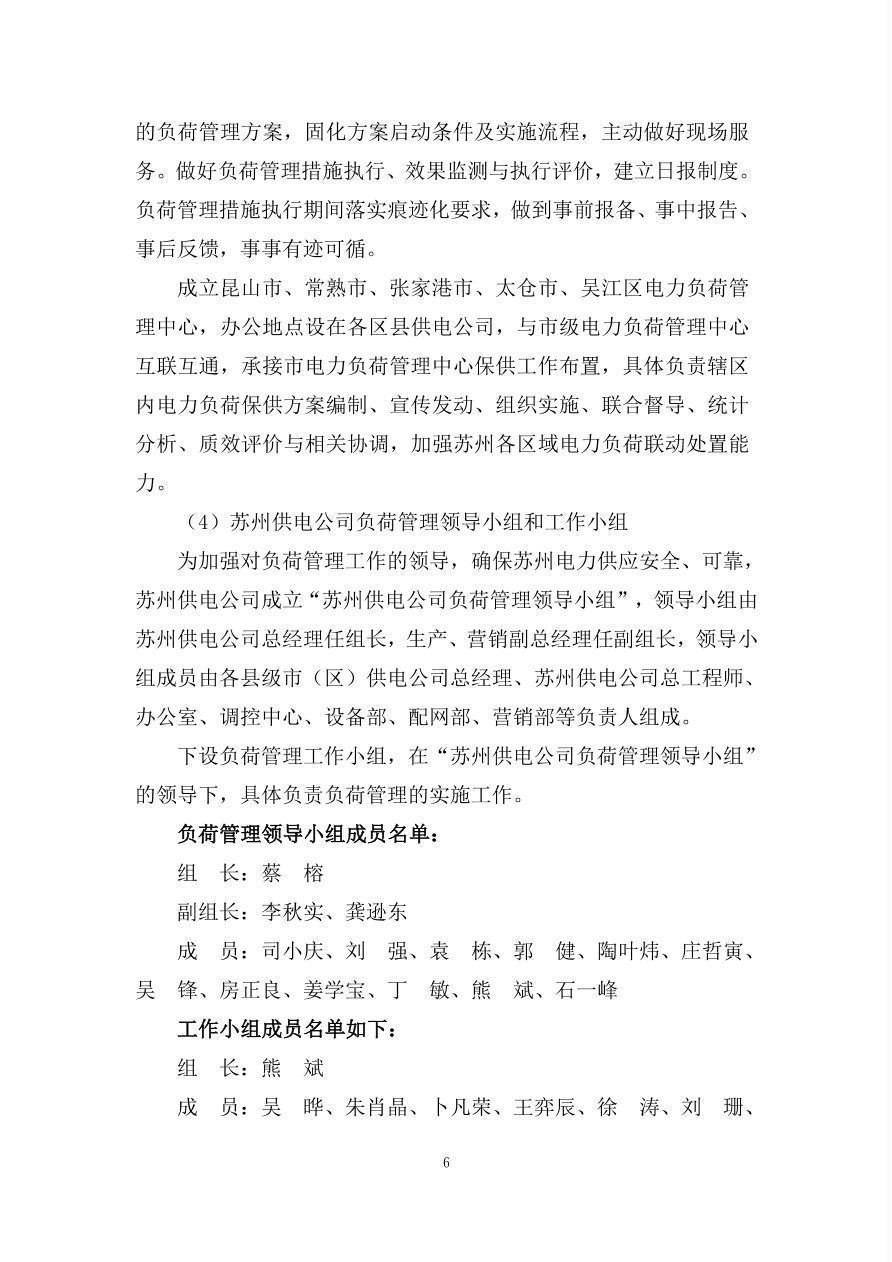 的负荷管理方案，固化方案启动条件及实施流程，主动做好现场服务。做好负荷管理措施执行、效果监测与执行评价，建立日报制度。负荷管理措施执行期间落实痕迹化要求，做到事前报备、事中报告、事后反馈，事事有迹可循。

成立昆山市、常熟市、张家港市、太仓市、吴江区电力负荷管理中心，办公地点设在各区县供电公司，与市级电力负荷管理中心互联互通，承接市电力负荷管理中心保供工作布置，具体负责辖区内电力负荷保供方案编制、宣传发动、组织实施、联合督导、统计分析、质效评价与相关协调，加强苏州各区域电力负荷联动处置能力。

（4）苏州供电公司负荷管理领导小组和工作小组

为加强对负荷管理工作的领导，确保苏州电力供应安全、可靠，苏州供电公司成立“苏州供电公司负荷管理领导小组”，领导小组由苏州供电公司总经理任组长，生产、营销副总经理任副组长，领导小组成员由各县级市（区）供电公司总经理、苏州供电公司总工程师、办公室、调控中心、设备部、配网部、营销部等负责人组成。

下设负荷管理工作小组，在“苏州供电公司负荷管理领导小组”的领导下，具体负责负荷管理的实施工作。

负荷管理领导小组成员名单：

组　长：蔡　榕

副组长：李秋实、龚逊东

成　员：司小庆、刘　强、袁　栋、郭　健、陶叶炜、庄哲寅、吴　锋、房正良、姜学宝、丁　敏、熊　斌、石一峰

工作小组成员名单如下：

组　长：熊　斌

成　员：吴　晔、朱肖晶、卜凡荣、王弈辰、徐　涛、刘　珊、

6